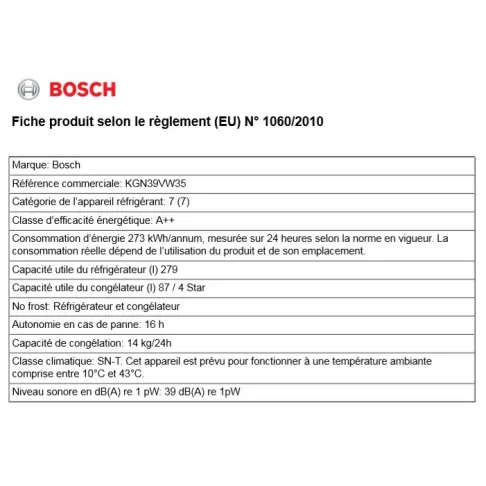 BOSCH

Fiche produit selon le règlement (EU) N° 1060/2010

| Marque: Bosch |
|---|
| Référence commerciale: KGN39VW35 |
| Catégorie de l'appareil réfrigérant: 7 (7) |
| Classe d'efficacité énergétique: A++ |
| Consommation d'énergie 273 kWh/annum, mesurée sur 24 heures selon la norme en vigueur. La consommation réelle dépend de l'utilisation du produit et de son emplacement. |
| Capacité utile du réfrigérateur (l) 279 |
| Capacité utile du congélateur (l) 87 / 4 Star |
| No frost: Réfrigérateur et congélateur |
| Autonomie en cas de panne: 16 h |
| Capacité de congélation: 14 kg/24h |
| Classe climatique: SN-T. Cet appareil est prévu pour fonctionner à une température ambiante comprise entre 10°C et 43°C. |
| Niveau sonore en dB(A) re 1 pW: 39 dB(A) re 1pW |